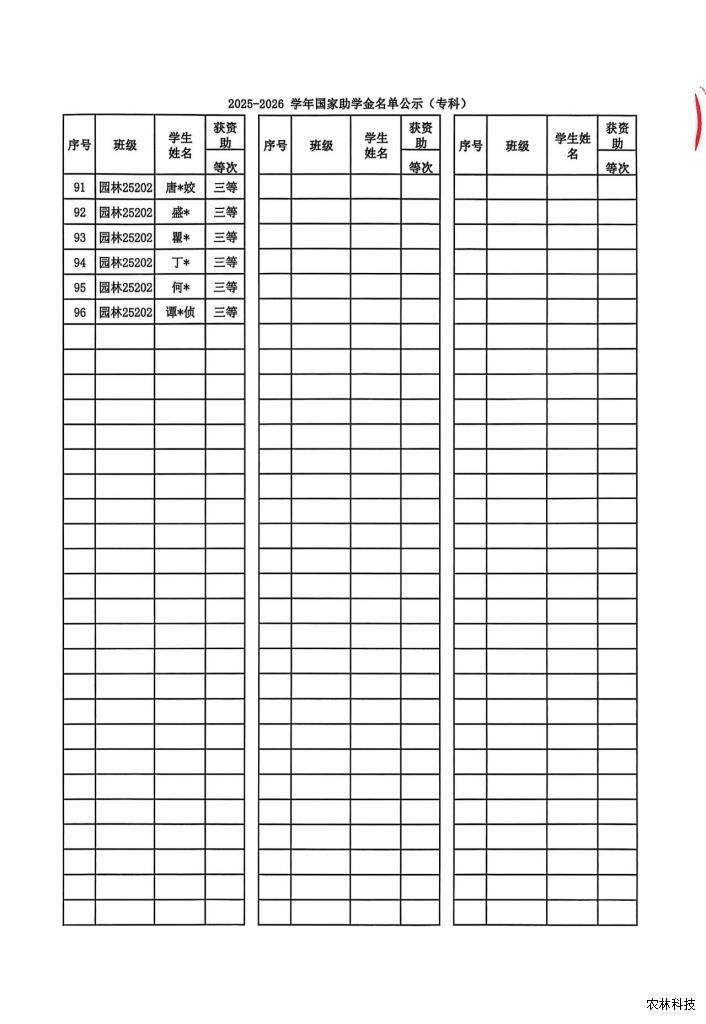 2025-2026 学年国家助学金名单公示（专科）

| 序号 | 班级 | 学生姓名 | 获资助等次 |
|---|---|---|---|
| 91 | 园林25202 | 唐*姣 | 三等 |
| 92 | 园林25202 | 盛* | 三等 |
| 93 | 园林25202 | 瞿* | 三等 |
| 94 | 园林25202 | 丁* | 三等 |
| 95 | 园林25202 | 何* | 三等 |
| 96 | 园林25202 | 谭*侦 | 三等 |

| 序号 | 班级 | 学生姓名 | 获资助等次 |
|---|---|---|---|

| 序号 | 班级 | 学生姓名 | 获资助等次 |
|---|---|---|---|

农林科技